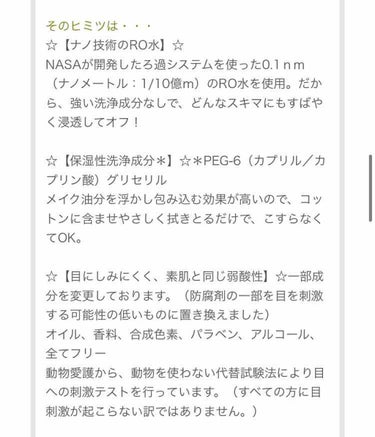 そのヒミツは・・・
☆【ナノ技術のRO水】☆
NASAが開発したろ過システムを使った0.1ｎｍ（ナノメートル：1/10億m）のRO水を使用。だから、強い洗浄成分なしで、どんなスキマにもすばやく浸透してオフ！

☆【保湿性洗浄成分＊】☆＊PEG-6（カプリル／カプリン酸）グリセリル
メイク油分を浮かし包み込む効果が高いので、コットンに含ませやさしく拭きとるだけで、こすらなくてOK。

☆【目にしみにくく、素肌と同じ弱酸性】☆一部成分を変更しております。（防腐剤の一部を目を刺激する可能性の低いものに置き換えました）
オイル、香料、合成色素、パラベン、アルコール、全てフリー
動物愛護から、動物を使わない代替試験法により目への刺激テストを行っています。（すべての方に目刺激が起こらない訳ではありません。）